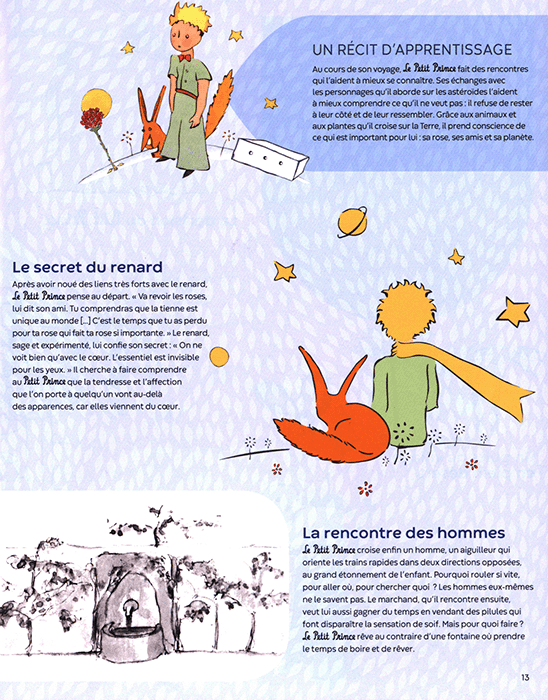 UN RÉCIT D'APPRENTISSAGE

Au cours de son voyage, Le Petit Prince fait des rencontres qui l'aident à mieux se connaître. Ses échanges avec les personnages qu'il aborde sur les astéroïdes l'aident à mieux comprendre ce qu'il ne veut pas : il refuse de rester à leur côté et de leur ressembler. Grâce aux animaux et aux plantes qu'il croise sur la Terre, il prend conscience de ce qui est important pour lui : sa rose, ses amis et sa planète.

Le secret du renard

Après avoir noué des liens très forts avec le renard, Le Petit Prince pense au départ. « Va revoir les roses, lui dit son ami. Tu comprendras que la tienne est unique au monde [...] C'est le temps que tu as perdu pour ta rose qui fait ta rose si importante. » Le renard, sage et expérimenté, lui confie son secret : « On ne voit bien qu'avec le cœur. L'essentiel est invisible pour les yeux. » Il cherche à faire comprendre au Petit Prince que la tendresse et l'affection que l'on porte à quelqu'un vont au-delà des apparences, car elles viennent du cœur.

La rencontre des hommes

Le Petit Prince croise enfin un homme, un aiguilleur qui oriente les trains rapides dans deux directions opposées, au grand étonnement de l'enfant. Pourquoi rouler si vite, pour aller où, pour chercher quoi ? Les hommes eux-mêmes ne le savent pas. Le marchand, qu'il rencontre ensuite, veut lui aussi gagner du temps en vendant des pilules qui font disparaître la sensation de soif. Mais pour quoi faire ? Le Petit Prince rêve au contraire d'une fontaine où prendre le temps de boire et de rêver.

13